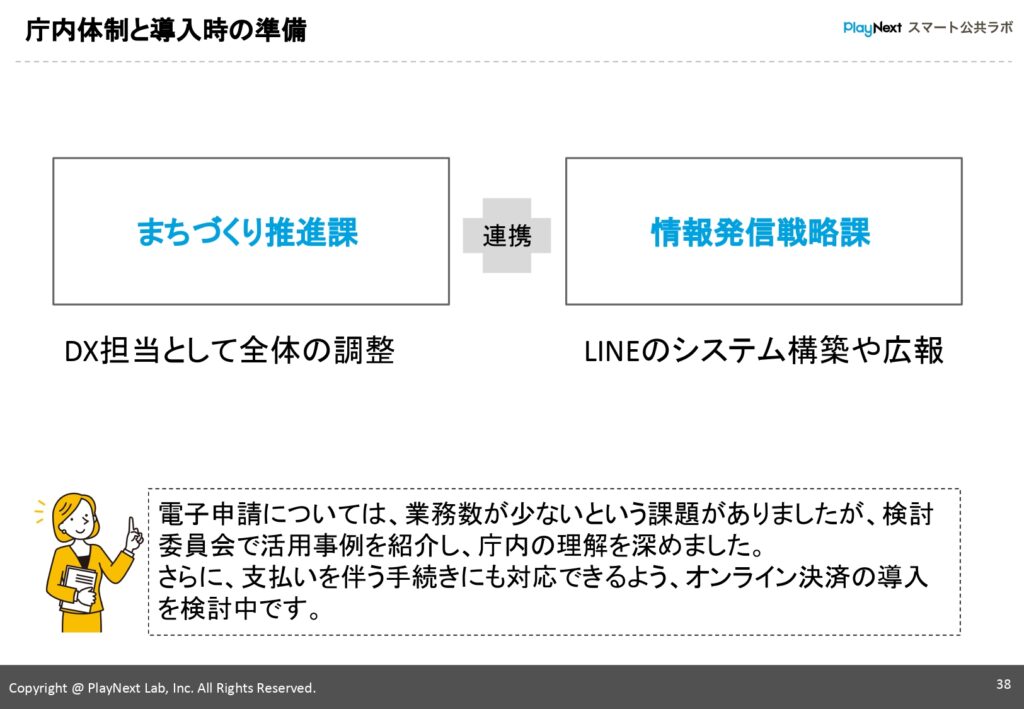 庁内体制と導入時の準備

PlayNext スマート公共ラボ

まちづくり推進課

連携

情報発信戦略課

DX担当として全体の調整

LINEのシステム構築や広報

電子申請については、業務数が少ないという課題がありましたが、検討委員会で活用事例を紹介し、庁内の理解を深めました。
さらに、支払いを伴う手続きにも対応できるよう、オンライン決済の導入を検討中です。

Copyright @ PlayNext Lab, Inc. All Rights Reserved.

38